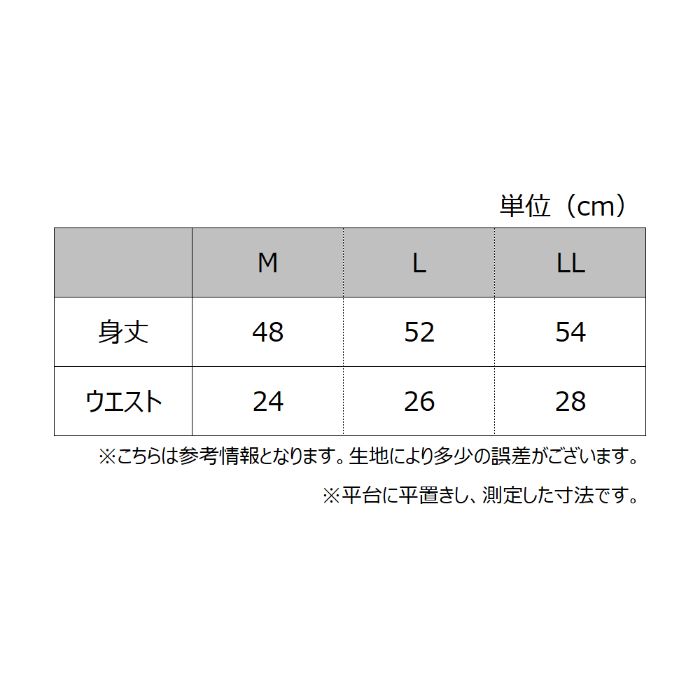 単位（cm）

|  | M | L | LL |
|---|---|---|---|
| 身丈 | 48 | 52 | 54 |
| ウエスト | 24 | 26 | 28 |

※こちらは参考情報となります。生地により多少の誤差がございます。

※平台に平置きし、測定した寸法です。